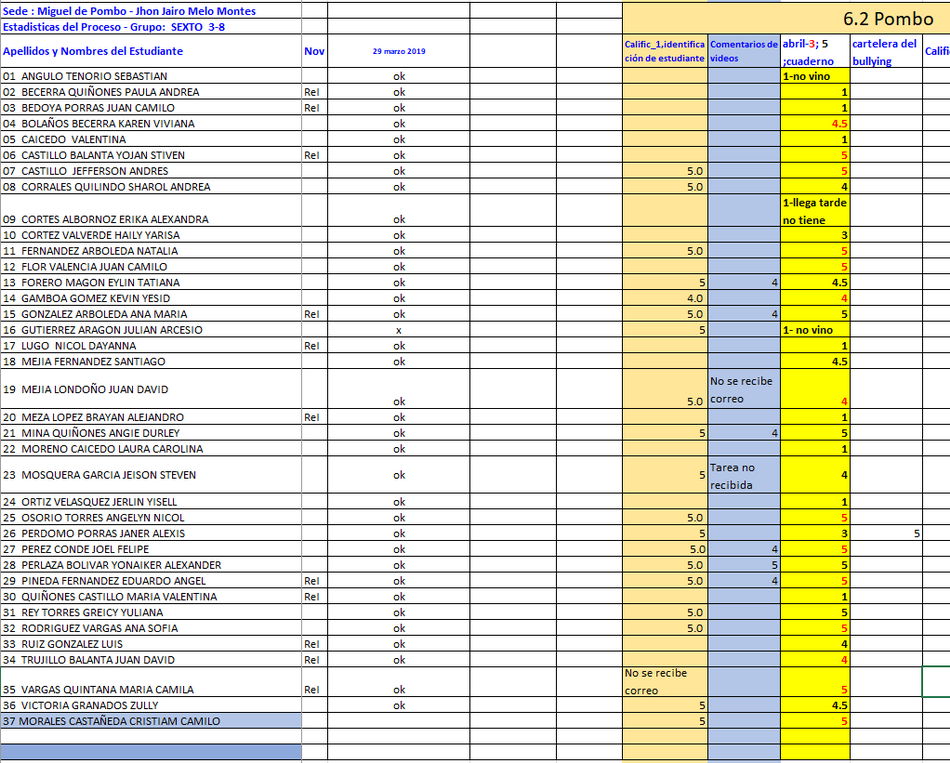 Sede : Miguel de Pombo - Jhon Jairo Melo Montes
Estadisticas del Proceso - Grupo: SEXTO 3-8

6.2 Pombo

| Apellidos y Nombres del Estudiante | Nov | 29 marzo 2019 | Calific_1,identificación de estudiante | Comentarios de videos | abril-3; 5 ;cuaderno | cartelera del bullying | Califi |
|---|---|---|---|---|---|---|---|
| 01 ANGULO TENORIO SEBASTIAN | | ok | | | 1-no vino | | |
| 02 BECERRA QUIÑONES PAULA ANDREA | Rel | ok | | | 1 | | |
| 03 BEDOYA PORRAS JUAN CAMILO | Rel | ok | | | 1 | | |
| 04 BOLAÑOS BECERRA KAREN VIVIANA | | ok | | | 4.5 | | |
| 05 CAICEDO VALENTINA | | ok | | | 1 | | |
| 06 CASTILLO BALANTA YOJAN STIVEN | Rel | ok | | | 5 | | |
| 07 CASTILLO JEFFERSON ANDRES | | ok | 5.0 | | 5 | | |
| 08 CORRALES QUILINDO SHAROL ANDREA | | ok | 5.0 | | 4 | | |
| 09 CORTES ALBORNOZ ERIKA ALEXANDRA | | ok | | | 1-llega tarde no tiene | | |
| 10 CORTEZ VALVERDE HAILY YARISA | | ok | | | 3 | | |
| 11 FERNANDEZ ARBOLEDA NATALIA | | ok | 5.0 | | 5 | | |
| 12 FLOR VALENCIA JUAN CAMILO | | ok | | | 5 | | |
| 13 FORERO MAGON EYLIN TATIANA | | ok | 5 | 4 | 4.5 | | |
| 14 GAMBOA GOMEZ KEVIN YESID | | ok | 4.0 | | 4 | | |
| 15 GONZALEZ ARBOLEDA ANA MARIA | Rel | ok | 5.0 | 4 | 5 | | |
| 16 GUTIERREZ ARAGON JULIAN ARCESIO | | x | 5 | | 1- no vino | | |
| 17 LUGO NICOL DAYANNA | Rel | ok | | | 1 | | |
| 18 MEJIA FERNANDEZ SANTIAGO | | ok | | | 4.5 | | |
| 19 MEJIA LONDOÑO JUAN DAVID | | ok | 5.0 | No se recibe correo | 4 | | |
| 20 MEZA LOPEZ BRAYAN ALEJANDRO | Rel | ok | | | 1 | | |
| 21 MINA QUIÑONES ANGIE DURLEY | | ok | 5 | 4 | 5 | | |
| 22 MORENO CAICEDO LAURA CAROLINA | | ok | | | 1 | | |
| 23 MOSQUERA GARCIA JEISON STEVEN | | ok | 5 | Tarea no recibida | 4 | | |
| 24 ORTIZ VELASQUEZ JERLIN YISELL | | ok | | | 1 | | |
| 25 OSORIO TORRES ANGELYN NICOL | | ok | 5.0 | | 5 | | |
| 26 PERDOMO PORRAS JANER ALEXIS | | ok | 5 | | 3 | 5 | |
| 27 PEREZ CONDE JOEL FELIPE | | ok | 5.0 | 4 | 5 | | |
| 28 PERLAZA BOLIVAR YONAIKER ALEXANDER | | ok | 5.0 | 5 | 5 | | |
| 29 PINEDA FERNANDEZ EDUARDO ANGEL | Rel | ok | 5.0 | 4 | 5 | | |
| 30 QUIÑONES CASTILLO MARIA VALENTINA | Rel | ok | | | 1 | | |
| 31 REY TORRES GREICY YULIANA | | ok | 5.0 | | 5 | | |
| 32 RODRIGUEZ VARGAS ANA SOFIA | | ok | 5.0 | | 5 | | |
| 33 RUIZ GONZALEZ LUIS | Rel | ok | | | 4 | | |
| 34 TRUJILLO BALANTA JUAN DAVID | Rel | ok | | | 4 | | |
| 35 VARGAS QUINTANA MARIA CAMILA | Rel | ok | No se recibe correo | | 5 | | |
| 36 VICTORIA GRANADOS ZULLY | | ok | 5 | | 4.5 | | |
| 37 MORALES CASTAÑEDA CRISTIAM CAMILO | | | 5 | | 5 | | |